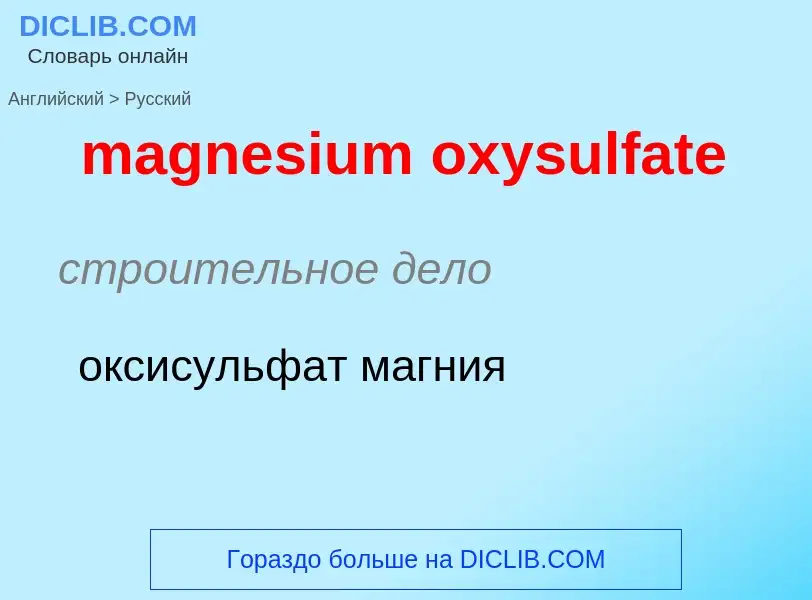 DICLIB.COM
Словарь онлайн

Английский > Русский

magnesium oxysulfate

строительное дело

оксисульфат магния

Гораздо больше на DICLIB.COM